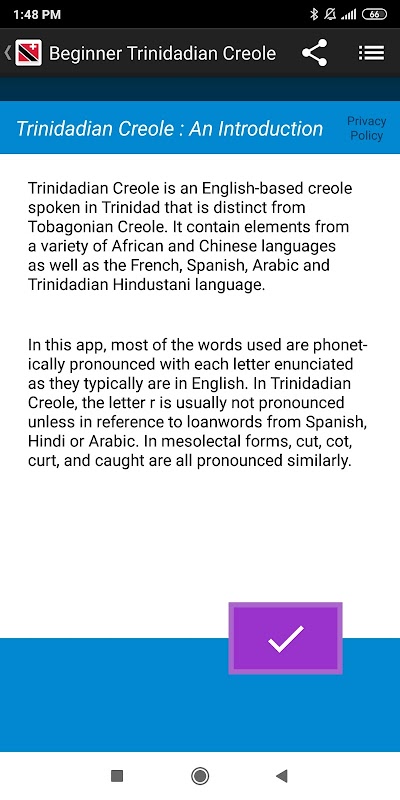 1:48 PM

66

Beginner Trinidadian Creole

Trinidadian Creole : An Introduction

Privacy Policy

Trinidadian Creole is an English-based creole spoken in Trinidad that is distinct from Tobagonian Creole. It contain elements from a variety of African and Chinese languages as well as the French, Spanish, Arabic and Trinidadian Hindustani language.

In this app, most of the words used are phonetically pronounced with each letter enunciated as they typically are in English. In Trinidadian Creole, the letter r is usually not pronounced unless in reference to loanwords from Spanish, Hindi or Arabic. In mesolectal forms, cut, cot, curt, and caught are all pronounced similarly.